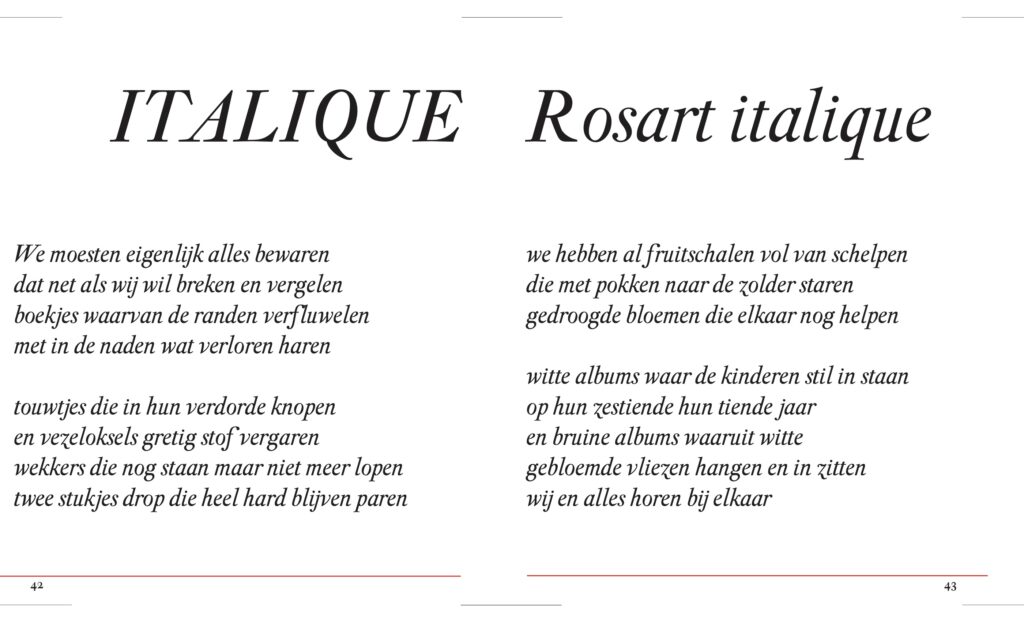 ITALIQUE

We moesten eigenlijk alles bewaren
dat net als wij wil breken en vergelen
boekjes waarvan de randen verfluwelen
met in de naden wat verloren haren

touwtjes die in hun verdorde knopen
en vezeloksels gretig stof vergaren
wekkers die nog staan maar niet meer lopen
twee stukjes drop die heel hard blijven paren

42

Rosart italique

we hebben al fruitschalen vol van schelpen
die met pokken naar de zolder staren
gedroogde bloemen die elkaar nog helpen

witte albums waar de kinderen stil in staan
op hun zestiende hun tiende jaar
en bruine albums waaruit witte
gebloemde vliezen hangen en in zitten
wij en alles horen bij elkaar

43